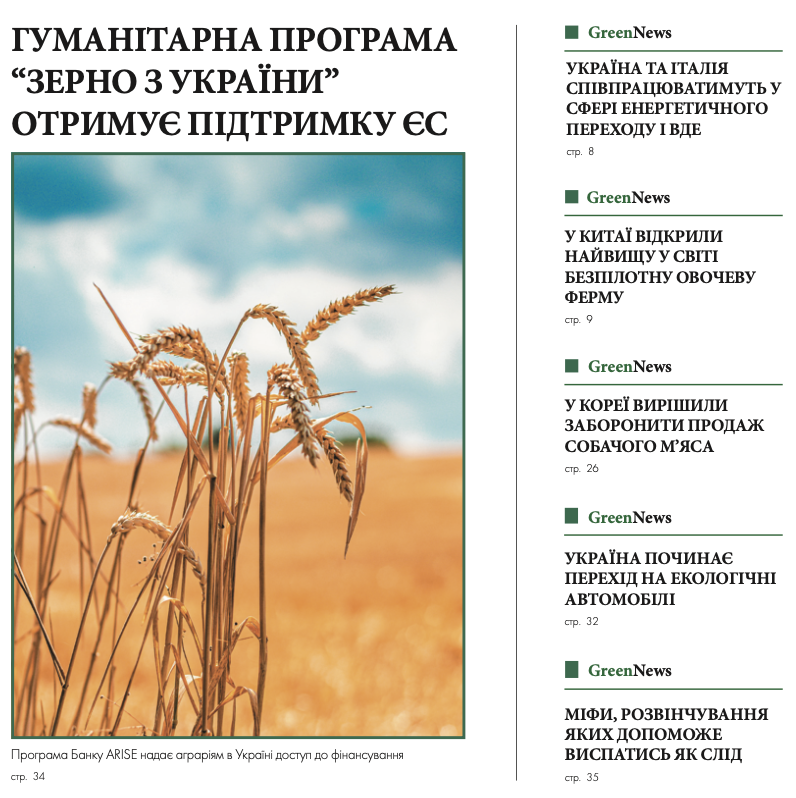 ГУМАНІТАРНА ПРОГРАМА “ЗЕРНО З УКРАЇНИ” ОТРИМУЄ ПІДТРИМКУ ЄС

Програма Банку ARISE надає аграріям в Україні доступ до фінансування

стр. 34

GreenNews

УКРАЇНА ТА ІТАЛІЯ СПІВПРАЦЮВАТИМУТЬ У СФЕРІ ЕНЕРГЕТИЧНОГО ПЕРЕХОДУ І ВДЕ

стр. 8

GreenNews

У КИТАЇ ВІДКРИЛИ НАЙВИЩУ У СВІТІ БЕЗПІЛОТНУ ОВОЧЕВУ ФЕРМУ

стр. 9

GreenNews

У КОРЕЇ ВИРІШИЛИ ЗАБОРОНИТИ ПРОДАЖ СОБАЧОГО М’ЯСА

стр. 26

GreenNews

УКРАЇНА ПОЧИНАЄ ПЕРЕХІД НА ЕКОЛОГІЧНІ АВТОМОБІЛІ

стр. 32

GreenNews

МІФИ, РОЗВІНЧУВАННЯ ЯКИХ ДОПОМОЖЕ ВИСПАТИСЬ ЯК СЛІД

стр. 35